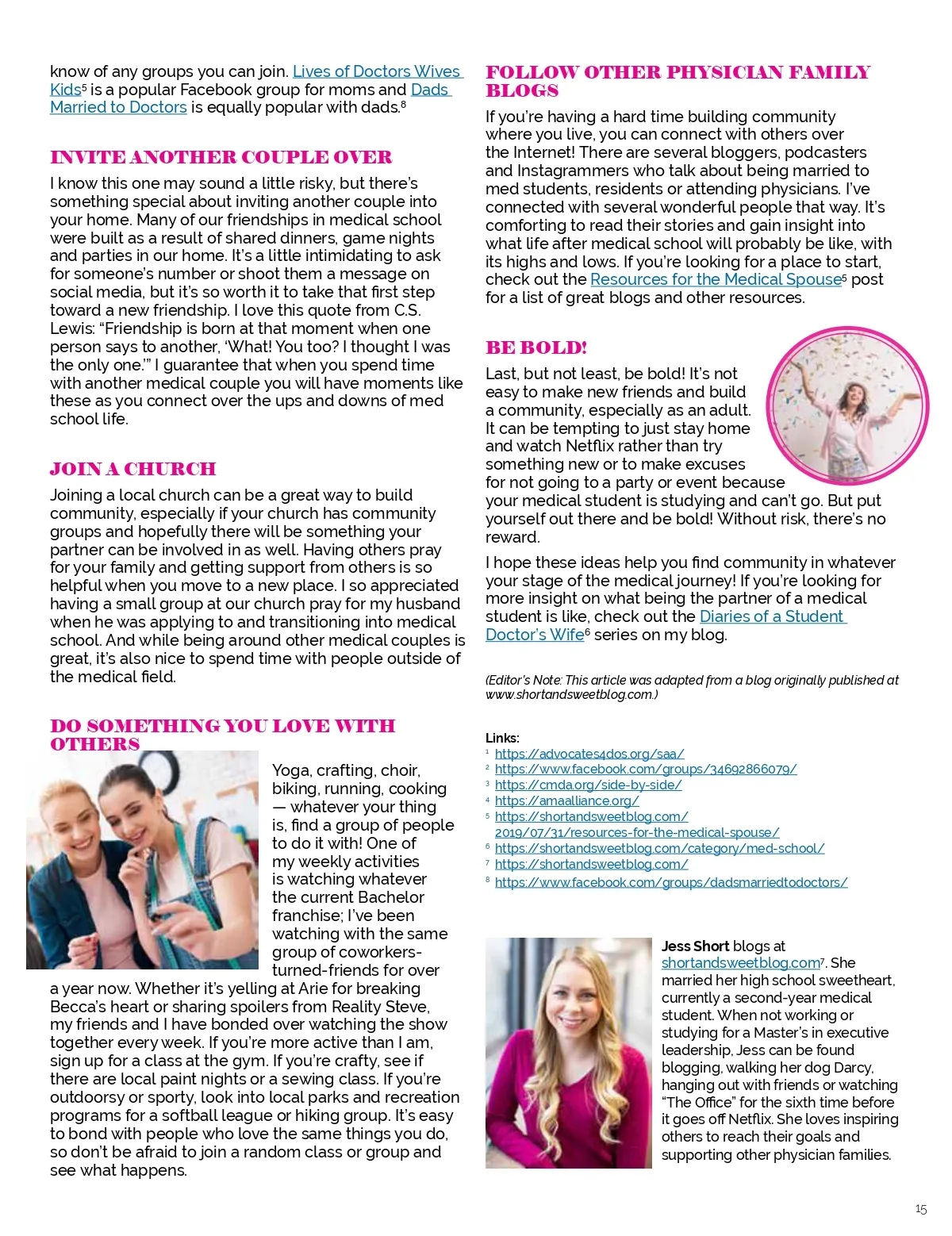 know of any groups you can join. Lives of Doctors Wives Kids$^5$ is a popular Facebook group for moms and Dads Married to Doctors is equally popular with dads.$^8$

INVITE ANOTHER COUPLE OVER

I know this one may sound a little risky, but there's something special about inviting another couple into your home. Many of our friendships in medical school were built as a result of shared dinners, game nights and parties in our home. It's a little intimidating to ask for someone's number or shoot them a message on social media, but it's so worth it to take that first step toward a new friendship. I love this quote from C.S. Lewis: "Friendship is born at that moment when one person says to another, 'What! You too? I thought I was the only one.'" I guarantee that when you spend time with another medical couple you will have moments like these as you connect over the ups and downs of med school life.

JOIN A CHURCH

Joining a local church can be a great way to build community, especially if your church has community groups and hopefully there will be something your partner can be involved in as well. Having others pray for your family and getting support from others is so helpful when you move to a new place. I so appreciated having a small group at our church pray for my husband when he was applying to and transitioning into medical school. And while being around other medical couples is great, it's also nice to spend time with people outside of the medical field.

DO SOMETHING YOU LOVE WITH OTHERS

Yoga, crafting, choir, biking, running, cooking — whatever your thing is, find a group of people to do it with! One of my weekly activities is watching whatever the current Bachelor franchise; I've been watching with the same group of coworkers-turned-friends for over a year now. Whether it's yelling at Arie for breaking Becca's heart or sharing spoilers from Reality Steve, my friends and I have bonded over watching the show together every week. If you're more active than I am, sign up for a class at the gym. If you're crafty, see if there are local paint nights or a sewing class. If you're outdoorsy or sporty, look into local parks and recreation programs for a softball league or hiking group. It's easy to bond with people who love the same things you do, so don't be afraid to join a random class or group and see what happens.

FOLLOW OTHER PHYSICIAN FAMILY BLOGS

If you're having a hard time building community where you live, you can connect with others over the Internet! There are several bloggers, podcasters and Instagrammers who talk about being married to med students, residents or attending physicians. I've connected with several wonderful people that way. It's comforting to read their stories and gain insight into what life after medical school will probably be like, with its highs and lows. If you're looking for a place to start, check out the Resources for the Medical Spouse$^5$ post for a list of great blogs and other resources.

BE BOLD!

Last, but not least, be bold! It's not easy to make new friends and build a community, especially as an adult. It can be tempting to just stay home and watch Netflix rather than try something new or to make excuses for not going to a party or event because your medical student is studying and can't go. But put yourself out there and be bold! Without risk, there's no reward.

I hope these ideas help you find community in whatever your stage of the medical journey! If you're looking for more insight on what being the partner of a medical student is like, check out the Diaries of a Student Doctor's Wife$^6$ series on my blog.

(Editor's Note: This article was adapted from a blog originally published at www.shortandsweetblog.com.)

Links:
$^1$ https://advocates4dos.org/saa/
$^2$ https://www.facebook.com/groups/34692866079/
$^3$ https://cmda.org/side-by-side/
$^4$ https://amaalliance.org/
$^5$ https://shortandsweetblog.com/2019/07/31/resources-for-the-medical-spouse/
$^6$ https://shortandsweetblog.com/category/med-school/
$^7$ https://shortandsweetblog.com/
$^8$ https://www.facebook.com/groups/dadsmarriedtodoctors/

Jess Short blogs at shortandsweetblog.com$^7$. She married her high school sweetheart, currently a second-year medical student. When not working or studying for a Master's in executive leadership, Jess can be found blogging, walking her dog Darcy, hanging out with friends or watching "The Office" for the sixth time before it goes off Netflix. She loves inspiring others to reach their goals and supporting other physician families.

15